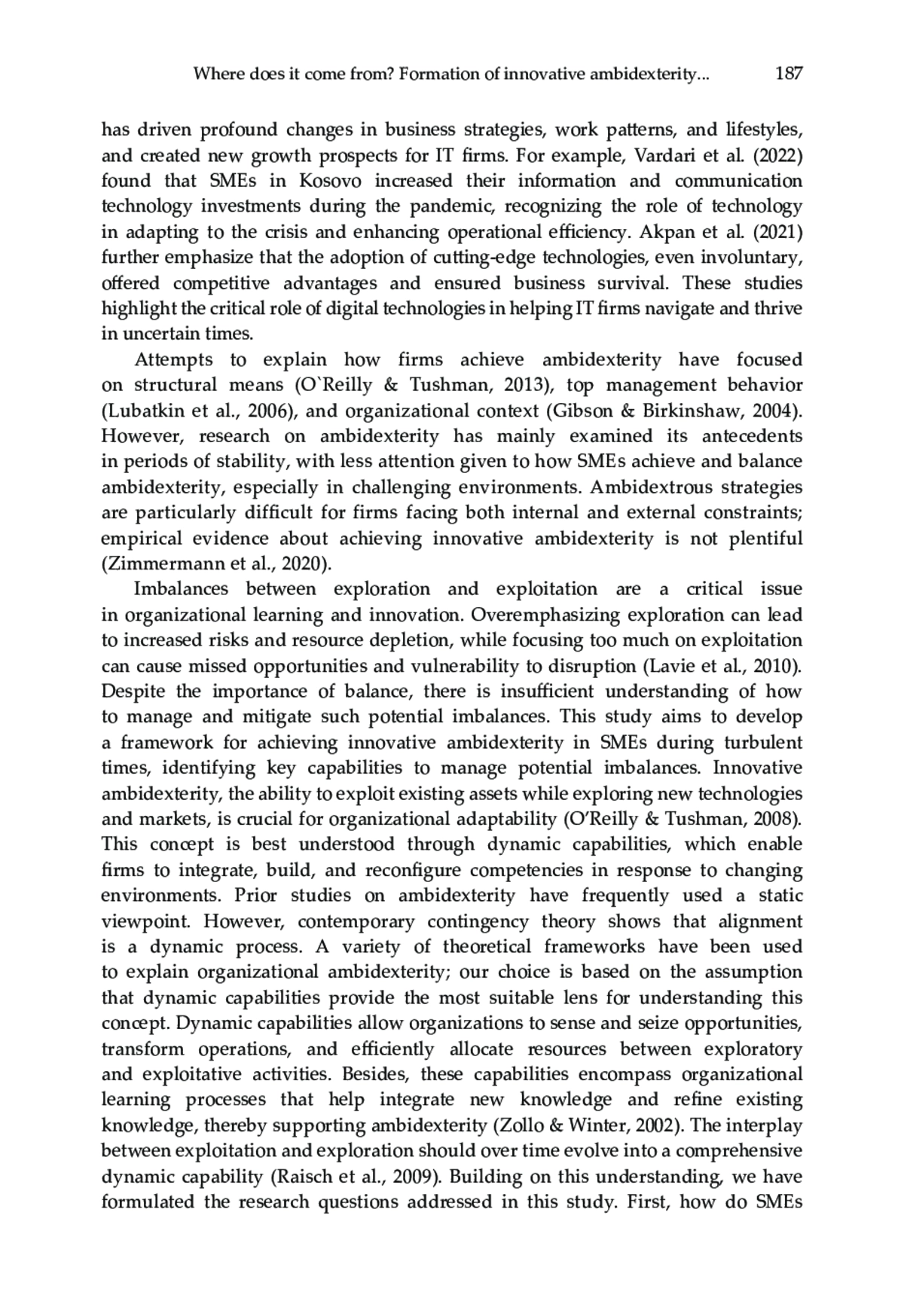 Where does it come from? Formation of innovative ambidexterity... 187

has driven profound changes in business strategies, work patterns, and lifestyles, and created new growth prospects for IT firms. For example, Vardari et al. (2022) found that SMEs in Kosovo increased their information and communication technology investments during the pandemic, recognizing the role of technology in adapting to the crisis and enhancing operational efficiency. Akpan et al. (2021) further emphasize that the adoption of cutting-edge technologies, even involuntary, offered competitive advantages and ensured business survival. These studies highlight the critical role of digital technologies in helping IT firms navigate and thrive in uncertain times.

Attempts to explain how firms achieve ambidexterity have focused on structural means (O`Reilly & Tushman, 2013), top management behavior (Lubatkin et al., 2006), and organizational context (Gibson & Birkinshaw, 2004). However, research on ambidexterity has mainly examined its antecedents in periods of stability, with less attention given to how SMEs achieve and balance ambidexterity, especially in challenging environments. Ambidextrous strategies are particularly difficult for firms facing both internal and external constraints; empirical evidence about achieving innovative ambidexterity is not plentiful (Zimmermann et al., 2020).

Imbalances between exploration and exploitation are a critical issue in organizational learning and innovation. Overemphasizing exploration can lead to increased risks and resource depletion, while focusing too much on exploitation can cause missed opportunities and vulnerability to disruption (Lavie et al., 2010). Despite the importance of balance, there is insufficient understanding of how to manage and mitigate such potential imbalances. This study aims to develop a framework for achieving innovative ambidexterity in SMEs during turbulent times, identifying key capabilities to manage potential imbalances. Innovative ambidexterity, the ability to exploit existing assets while exploring new technologies and markets, is crucial for organizational adaptability (O'Reilly & Tushman, 2008). This concept is best understood through dynamic capabilities, which enable firms to integrate, build, and reconfigure competencies in response to changing environments. Prior studies on ambidexterity have frequently used a static viewpoint. However, contemporary contingency theory shows that alignment is a dynamic process. A variety of theoretical frameworks have been used to explain organizational ambidexterity; our choice is based on the assumption that dynamic capabilities provide the most suitable lens for understanding this concept. Dynamic capabilities allow organizations to sense and seize opportunities, transform operations, and efficiently allocate resources between exploratory and exploitative activities. Besides, these capabilities encompass organizational learning processes that help integrate new knowledge and refine existing knowledge, thereby supporting ambidexterity (Zollo & Winter, 2002). The interplay between exploitation and exploration should over time evolve into a comprehensive dynamic capability (Raisch et al., 2009). Building on this understanding, we have formulated the research questions addressed in this study. First, how do SMEs